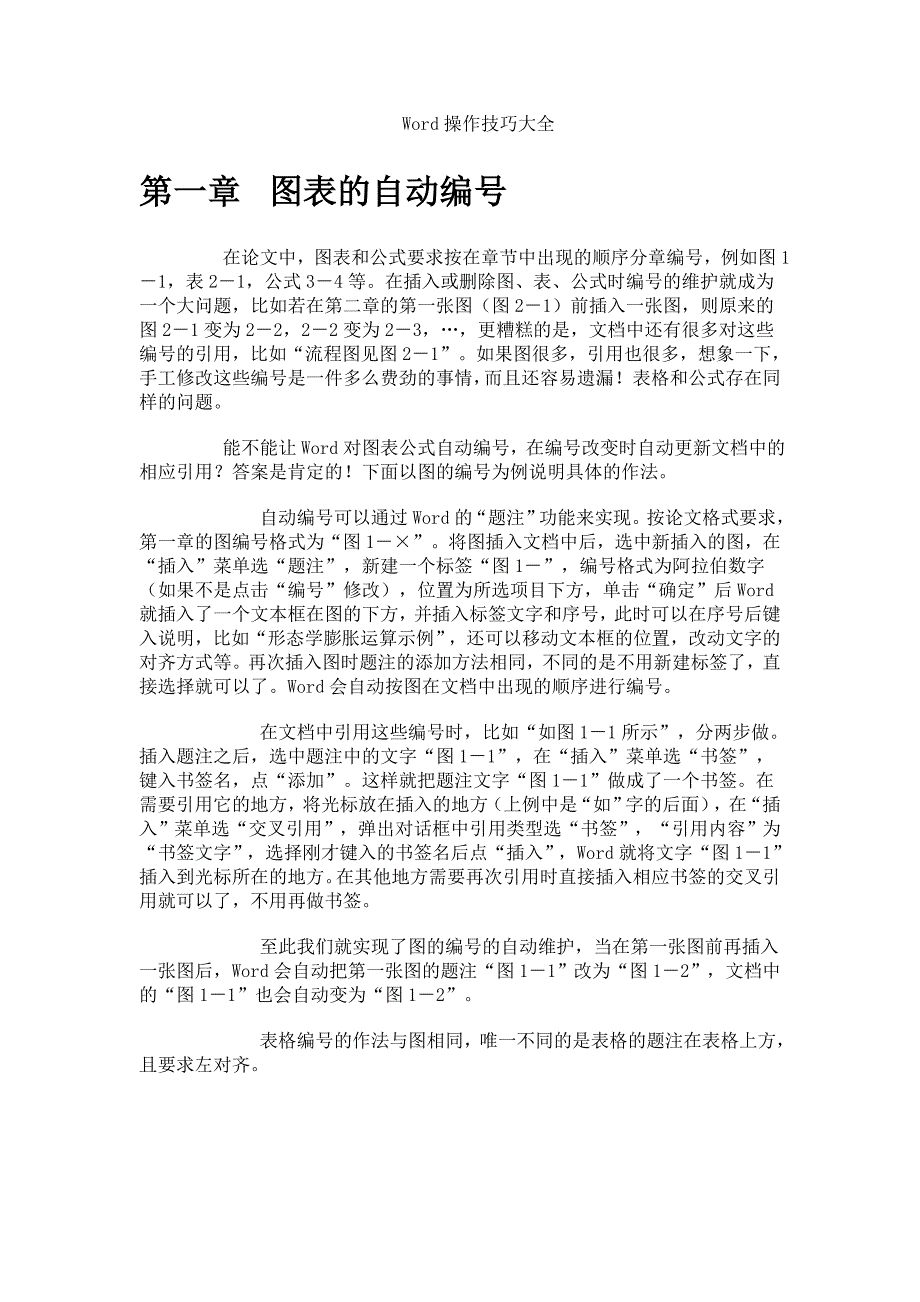 Word 操作技巧大全

第一章　图表的自动编号

在论文中，图表和公式要求按在章节中出现的顺序分章编号，例如图 1－1，表 2－1，公式 3－4 等。在插入或删除图、表、公式时编号的维护就成为一个大问题，比如若在第二章的第一张图（图 2－1）前插入一张图，则原来的图 2－1 变为 2－2，2－2 变为 2－3，…，更糟糕的是，文档中还有很多对这些编号的引用，比如“流程图见图 2－1”。如果图很多，引用也很多，想象一下，手工修改这些编号是一件多么费劲的事情，而且还容易遗漏！表格和公式存在同样的问题。

能不能让 Word 对图表公式自动编号，在编号改变时自动更新文档中的相应引用？答案是肯定的！下面以图的编号为例说明具体的作法。

自动编号可以通过 Word 的“题注”功能来实现。按论文格式要求，第一章的图编号格式为“图 1－×”。将图插入文档中后，选中新插入的图，在“插入”菜单选“题注”，新建一个标签“图 1－”，编号格式为阿拉伯数字（如果不是点击“编号”修改），位置为所选项目下方，单击“确定”后 Word 就插入了一个文本框在图的下方，并插入标签文字和序号，此时可以在序号后键入说明，比如“形态学膨胀运算示例”，还可以移动文本框的位置，改动文字的对齐方式等。再次插入图时题注的添加方法相同，不同的是不用新建标签了，直接选择就可以了。Word 会自动按图在文档中出现的顺序进行编号。

在文档中引用这些编号时，比如“如图 1－1 所示”，分两步做。插入题注之后，选中题注中的文字“图 1－1”，在“插入”菜单选“书签”，键入书签名，点“添加”。这样就把题注文字“图 1－1”做成了一个书签。在需要引用它的地方，将光标放在插入的地方（上例中是“如”字的后面），在“插入”菜单选“交叉引用”，弹出对话框中引用类型选“书签”，“引用内容”为“书签文字”，选择刚才键入的书签名后点“插入”，Word 就将文字“图 1－1”插入到光标所在的地方。在其他地方需要再次引用时直接插入相应书签的交叉引用就可以了，不用再做书签。

至此我们就实现了图的编号的自动维护，当在第一张图前再插入一张图后，Word 会自动把第一张图的题注“图 1－1”改为“图 1－2”，文档中的“图 1－1”也会自动变为“图 1－2”。

表格编号的作法与图相同，唯一不同的是表格的题注在表格上方，且要求左对齐。